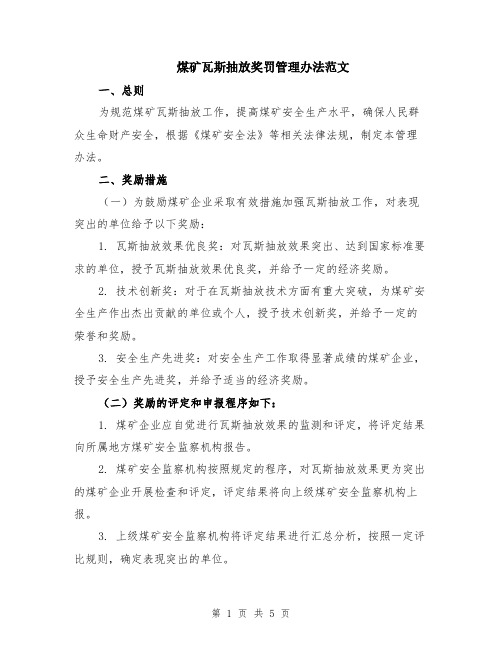 煤矿瓦斯抽放奖罚管理办法范文

一、总则

为规范煤矿瓦斯抽放工作，提高煤矿安全生产水平，确保人民群众生命财产安全，根据《煤矿安全法》等相关法律法规，制定本管理办法。

二、奖励措施

（一）为鼓励煤矿企业采取有效措施加强瓦斯抽放工作，对表现突出的单位给予以下奖励：

1. 瓦斯抽放效果优良奖：对瓦斯抽放效果突出、达到国家标准要求的单位，授予瓦斯抽放效果优良奖，并给予一定的经济奖励。

2. 技术创新奖：对于在瓦斯抽放技术方面有重大突破，为煤矿安全生产作出杰出贡献的单位或个人，授予技术创新奖，并给予一定的荣誉和奖励。

3. 安全生产先进奖：对安全生产工作取得显著成绩的煤矿企业，授予安全生产先进奖，并给予适当的经济奖励。

（二）奖励的评定和申报程序如下：

1. 煤矿企业应自觉进行瓦斯抽放效果的监测和评定，将评定结果向所属地方煤矿安全监察机构报告。

2. 煤矿安全监察机构按照规定的程序，对瓦斯抽放效果更为突出的煤矿企业开展检查和评定，评定结果将向上级煤矿安全监察机构上报。

3. 上级煤矿安全监察机构将评定结果进行汇总分析，按照一定评比规则，确定表现突出的单位。

第 1 页 共 5 页